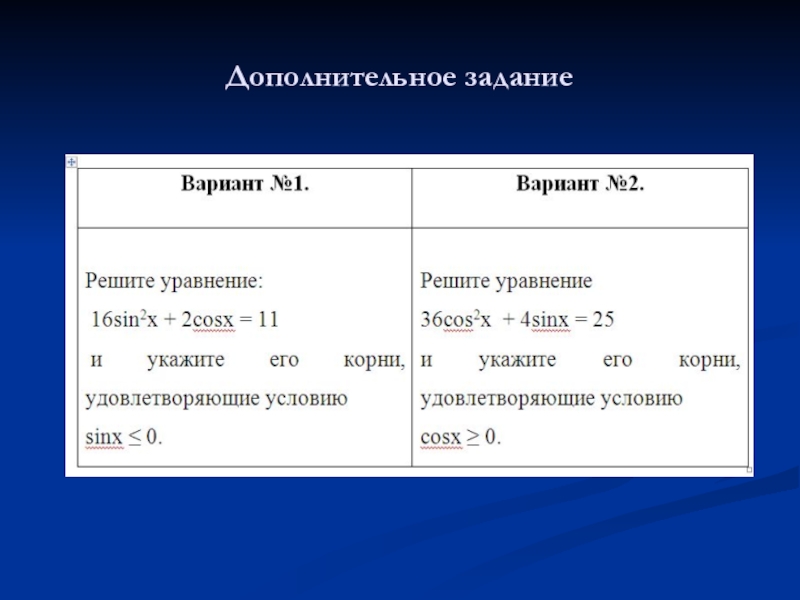 Дополнительное задание

| Вариант №1. | Вариант №2. |
|---|---|
| Решите уравнение: $16\sin^2 x + 2\cos x = 11$ и укажите его корни, удовлетворяющие условию $\sin x \leq 0$. | Решите уравнение $36\cos^2 x + 4\sin x = 25$ и укажите его корни, удовлетворяющие условию $\cos x \geq 0$. |